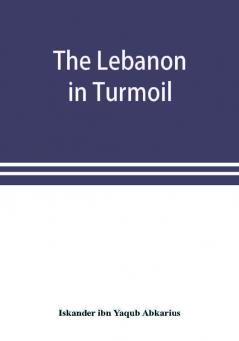 The Lebanon in Turmoil

Iskander ibn Yaqub Abkarius